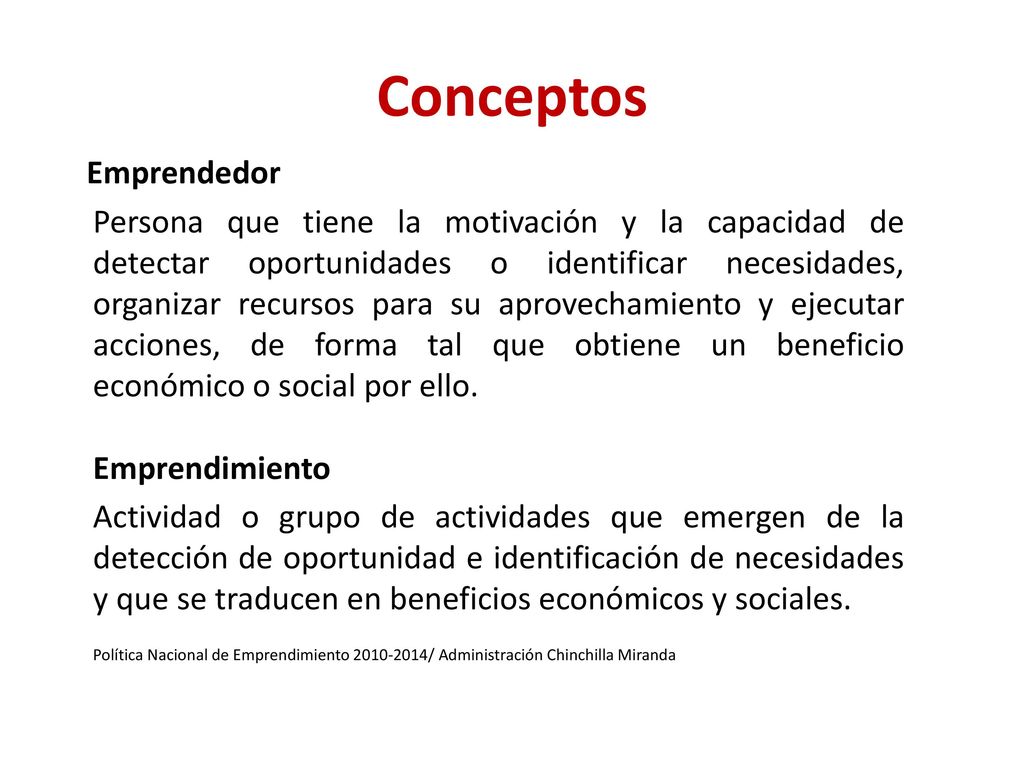 Conceptos

Emprendedor

Persona que tiene la motivación y la capacidad de detectar oportunidades o identificar necesidades, organizar recursos para su aprovechamiento y ejecutar acciones, de forma tal que obtiene un beneficio económico o social por ello.

Emprendimiento

Actividad o grupo de actividades que emergen de la detección de oportunidad e identificación de necesidades y que se traducen en beneficios económicos y sociales.

Política Nacional de Emprendimiento 2010-2014/ Administración Chinchilla Miranda